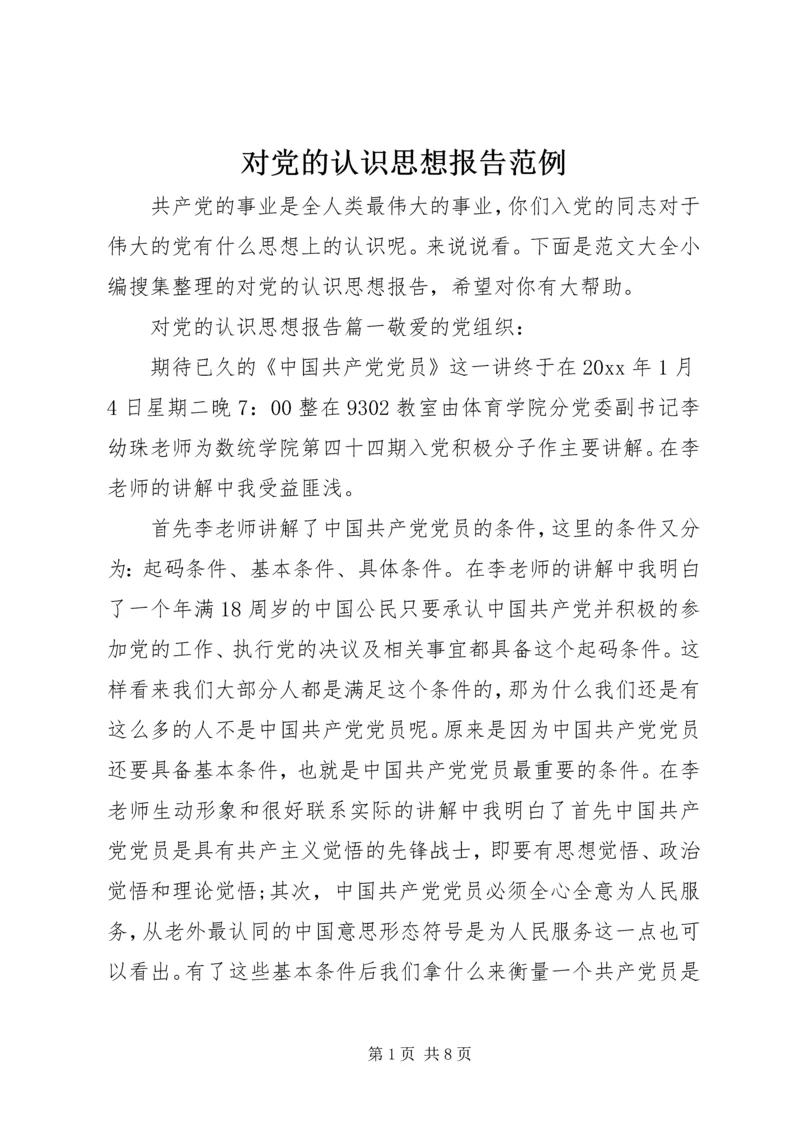 对党的认识思想报告范例

共产党的事业是全人类最伟大的事业，你们入党的同志对于伟大的党有什么思想上的认识呢。来说说看。下面是范文大全小编搜集整理的对党的认识思想报告，希望对你有大帮助。

对党的认识思想报告篇一敬爱的党组织：

期待已久的《中国共产党党员》这一讲终于在20xx年1月4日星期二晚7：00整在9302教室由体育学院分党委副书记李幼珠老师为数统学院第四十四期入党积极分子作主要讲解。在李老师的讲解中我受益匪浅。

首先李老师讲解了中国共产党党员的条件，这里的条件又分为：起码条件、基本条件、具体条件。在李老师的讲解中我明白了一个年满18周岁的中国公民只要承认中国共产党并积极的参加党的工作、执行党的决议及相关事宜都具备这个起码条件。这样看来我们大部分人都是满足这个条件的，那为什么我们还是有这么多的人不是中国共产党党员呢。原来是因为中国共产党党员还要具备基本条件，也就是中国共产党党员最重要的条件。在李老师生动形象和很好联系实际的讲解中我明白了首先中国共产党党员是具有共产主义觉悟的先锋战士，即要有思想觉悟、政治觉悟和理论觉悟；其次，中国共产党党员必须全心全意为人民服务，从老外最认同的中国意思形态符号是为人民服务这一点也可以看出。有了这些基本条件后我们拿什么来衡量一个共产党员是

第1页 共8页